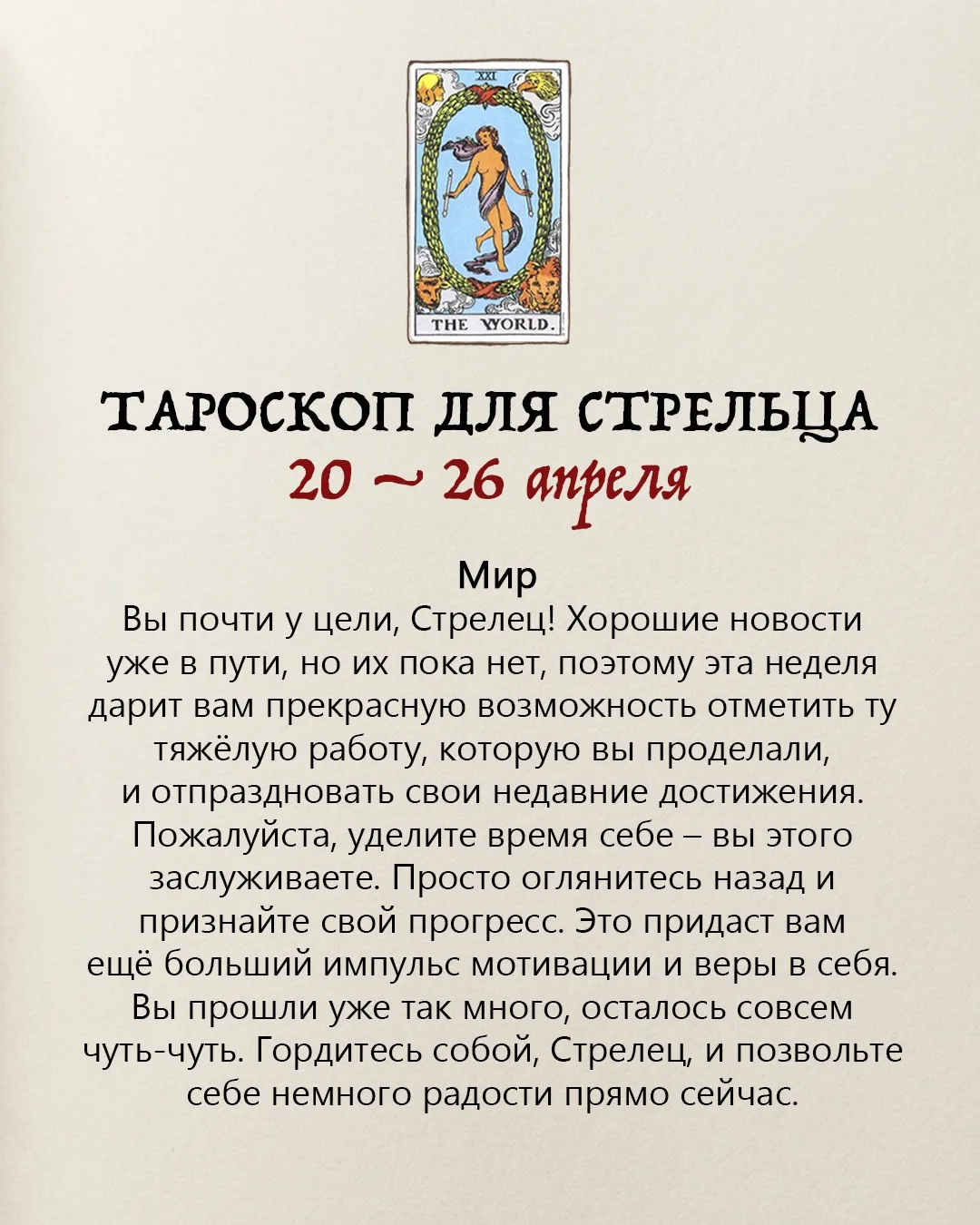 XXI

THE WORLD.

ТАРОСКОП ДЛЯ СТРЕЛЬЦА

20 ~ 26 апреля

Мир

Вы почти у цели, Стрелец! Хорошие новости уже в пути, но их пока нет, поэтому эта неделя дарит вам прекрасную возможность отметить ту тяжёлую работу, которую вы проделали, и отпраздновать свои недавние достижения. Пожалуйста, уделите время себе – вы этого заслуживаете. Просто оглянитесь назад и признайте свой прогресс. Это придаст вам ещё больший импульс мотивации и веры в себя. Вы прошли уже так много, осталось совсем чуть-чуть. Гордитесь собой, Стрелец, и позвольте себе немного радости прямо сейчас.